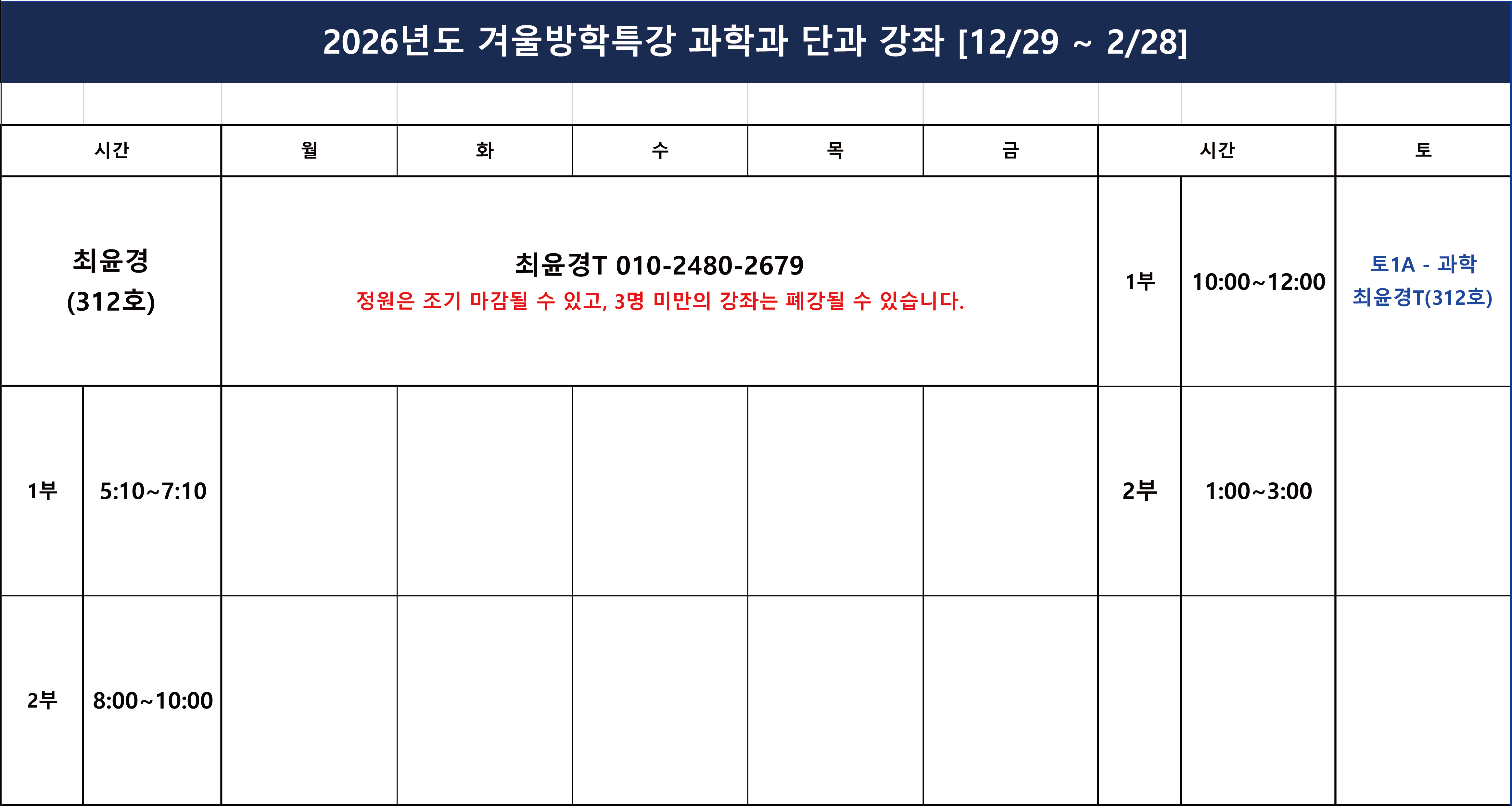 2026년도 겨울방학특강 과학과 단과 강좌 [12/29 ~ 2/28]

| 시간 | | 월 | 화 | 수 | 목 | 금 | 시간 | | 토 |
|---|---|---|---|---|---|---|---|---|---|
| 최윤경 (312호) | | 최윤경T 010-2480-2679 정원은 조기 마감될 수 있고, 3명 미만의 강좌는 폐강될 수 있습니다. | | | | | 1부 | 10:00~12:00 | 토1A - 과학 최윤경T(312호) |
| 1부 | 5:10~7:10 | | | | | | 2부 | 1:00~3:00 | |
| 2부 | 8:00~10:00 | | | | | | | | |